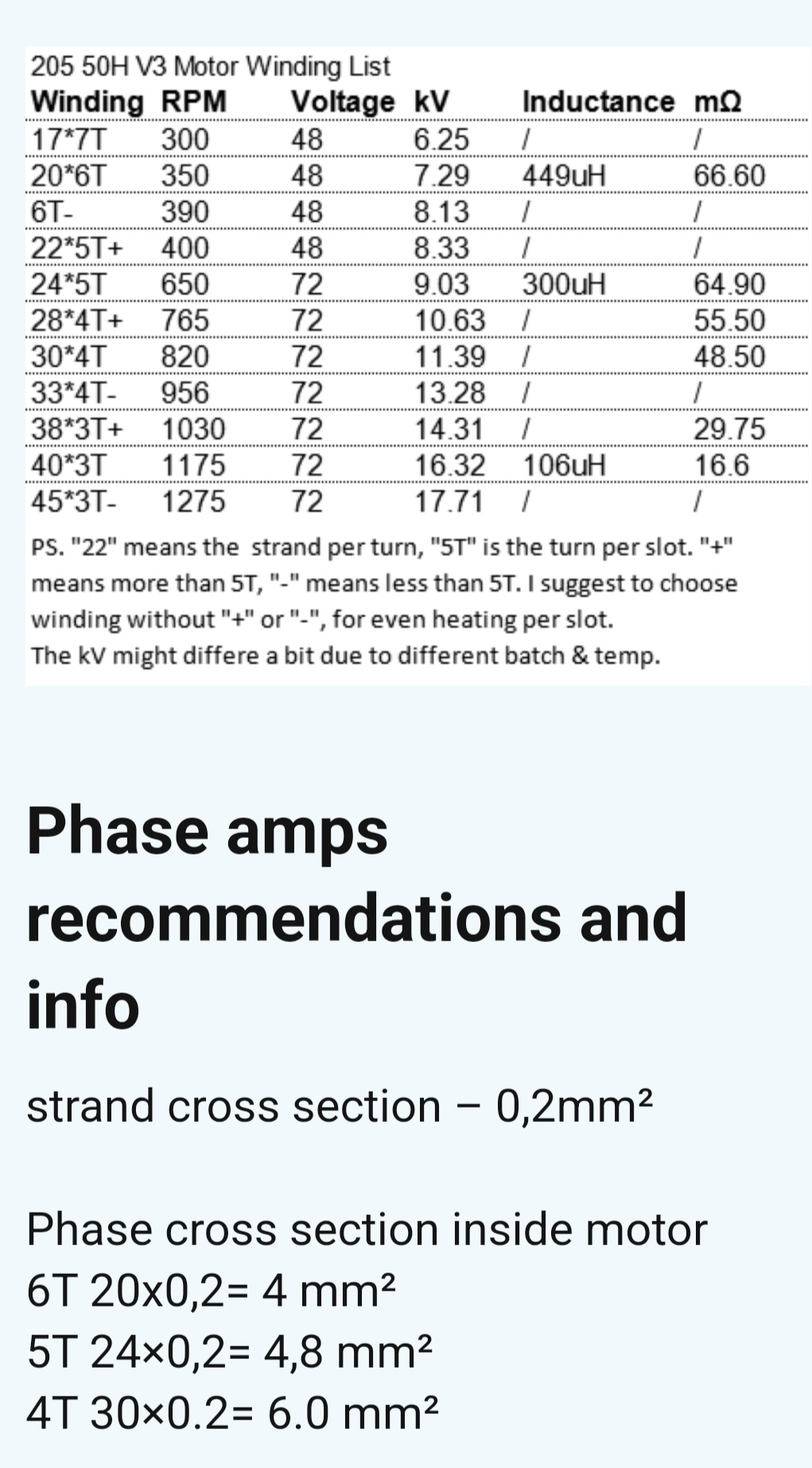 205 50H V3 Motor Winding List

| Winding | RPM | Voltage | kV | Inductance | mΩ |
|---|---|---|---|---|---|
| 17*7T | 300 | 48 | 6.25 | / | / |
| 20*6T | 350 | 48 | 7.29 | 449uH | 66.60 |
| 6T- | 390 | 48 | 8.13 | / | / |
| 22*5T+ | 400 | 48 | 8.33 | / | / |
| 24*5T | 650 | 72 | 9.03 | 300uH | 64.90 |
| 28*4T+ | 765 | 72 | 10.63 | / | 55.50 |
| 30*4T | 820 | 72 | 11.39 | / | 48.50 |
| 33*4T- | 956 | 72 | 13.28 | / | / |
| 38*3T+ | 1030 | 72 | 14.31 | / | 29.75 |
| 40*3T | 1175 | 72 | 16.32 | 106uH | 16.6 |
| 45*3T- | 1275 | 72 | 17.71 | / | / |

PS. "22" means the strand per turn, "5T" is the turn per slot. "+" means more than 5T, "-" means less than 5T. I suggest to choose winding without "+" or "-", for even heating per slot.
The kV might differe a bit due to different batch & temp.

Phase amps recommendations and info

strand cross section – 0,2mm²

Phase cross section inside motor
6T 20x0,2= 4 mm²
5T 24×0,2= 4,8 mm²
4T 30×0.2= 6.0 mm²